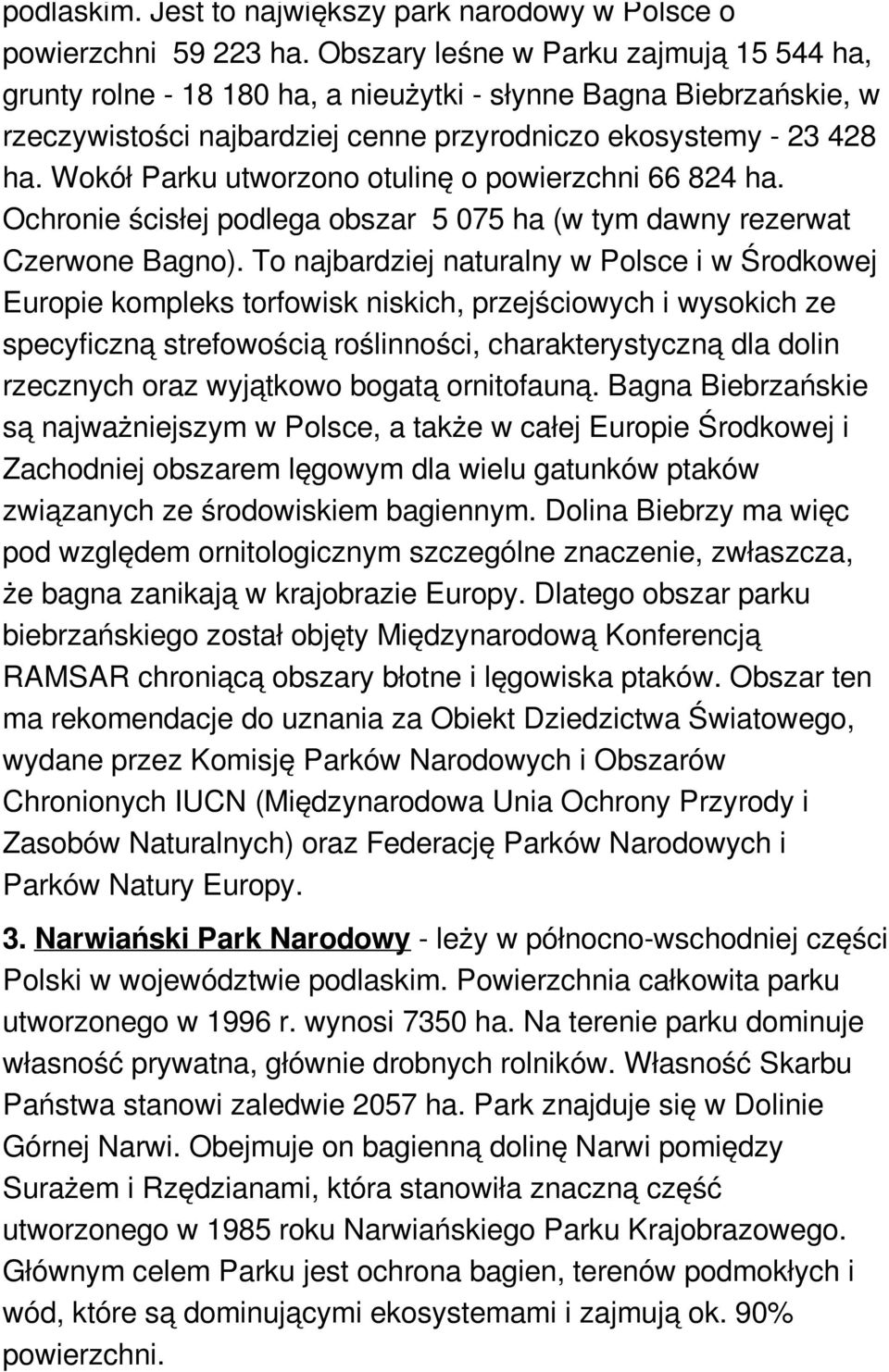 podlaskim. Jest to największy park narodowy w Polsce o powierzchni 59 223 ha. Obszary leśne w Parku zajmują 15 544 ha, grunty rolne - 18 180 ha, a nieużytki - słynne Bagna Biebrzańskie, w rzeczywistości najbardziej cenne przyrodniczo ekosystemy - 23 428 ha. Wokół Parku utworzono otulinę o powierzchni 66 824 ha. Ochronie ścisłej podlega obszar 5 075 ha (w tym dawny rezerwat Czerwone Bagno). To najbardziej naturalny w Polsce i w Środkowej Europie kompleks torfowisk niskich, przejściowych i wysokich ze specyficzną strefowością roślinności, charakterystyczną dla dolin rzecznych oraz wyjątkowo bogatą ornitofauną. Bagna Biebrzańskie są najważniejszym w Polsce, a także w całej Europie Środkowej i Zachodniej obszarem lęgowym dla wielu gatunków ptaków związanych ze środowiskiem bagiennym. Dolina Biebrzy ma więc pod względem ornitologicznym szczególne znaczenie, zwłaszcza, że bagna zanikają w krajobrazie Europy. Dlatego obszar parku biebrzańskiego został objęty Międzynarodową Konferencją RAMSAR chroniącą obszary błotne i lęgowiska ptaków. Obszar ten ma rekomendacje do uznania za Obiekt Dziedzictwa Światowego, wydane przez Komisję Parków Narodowych i Obszarów Chronionych IUCN (Międzynarodowa Unia Ochrony Przyrody i Zasobów Naturalnych) oraz Federację Parków Narodowych i Parków Natury Europy.

3. Narwiański Park Narodowy - leży w północno-wschodniej części Polski w województwie podlaskim. Powierzchnia całkowita parku utworzonego w 1996 r. wynosi 7350 ha. Na terenie parku dominuje własność prywatna, głównie drobnych rolników. Własność Skarbu Państwa stanowi zaledwie 2057 ha. Park znajduje się w Dolinie Górnej Narwi. Obejmuje on bagienną dolinę Narwi pomiędzy Surażem i Rzędzianami, która stanowiła znaczną część utworzonego w 1985 roku Narwiańskiego Parku Krajobrazowego. Głównym celem Parku jest ochrona bagien, terenów podmokłych i wód, które są dominującymi ekosystemami i zajmują ok. 90% powierzchni.